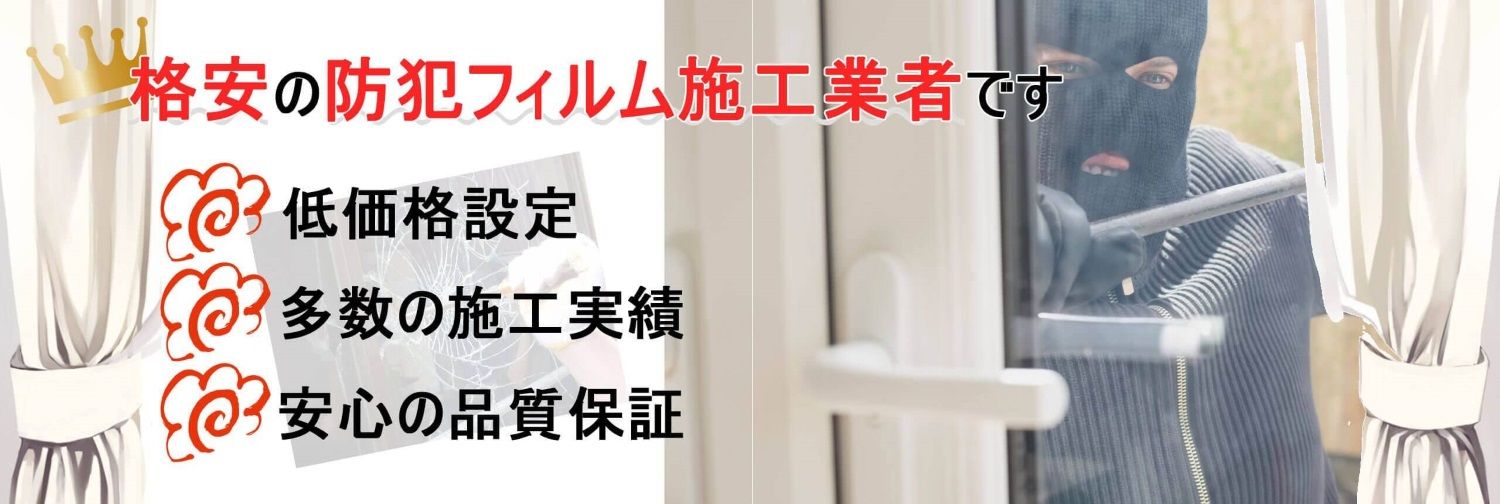 格安の防犯フィルム施工業者です

低価格設定

多数の施工実績

安心の品質保証